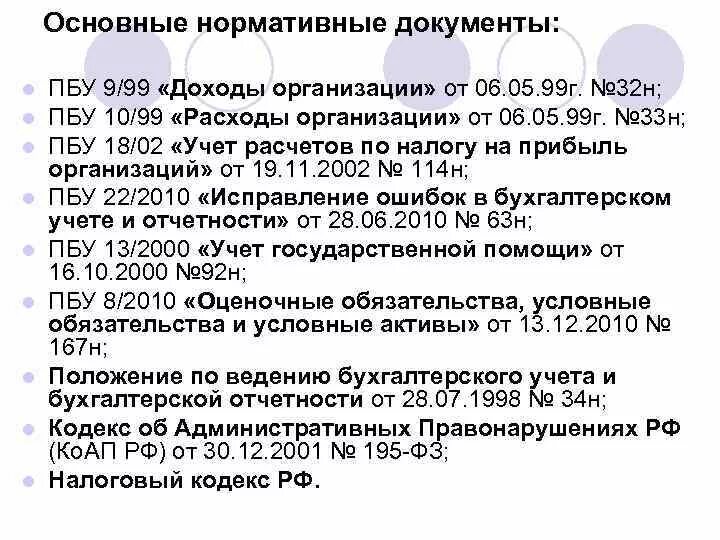 Основные нормативные документы:

ПБУ 9/99 «Доходы организации» от 06.05.99г. №32н;
ПБУ 10/99 «Расходы организации» от 06.05.99г. №33н;
ПБУ 18/02 «Учет расчетов по налогу на прибыль организаций» от 19.11.2002 № 114н;
ПБУ 22/2010 «Исправление ошибок в бухгалтерском учете и отчетности» от 28.06.2010 № 63н;
ПБУ 13/2000 «Учет государственной помощи» от 16.10.2000 №92н;
ПБУ 8/2010 «Оценочные обязательства, условные обязательства и условные активы» от 13.12.2010 № 167н;
Положение по ведению бухгалтерского учета и бухгалтерской отчетности от 28.07.1998 № 34н;
Кодекс об Административных Правонарушениях РФ (КоАП РФ) от 30.12.2001 № 195-ФЗ;
Налоговый кодекс РФ.